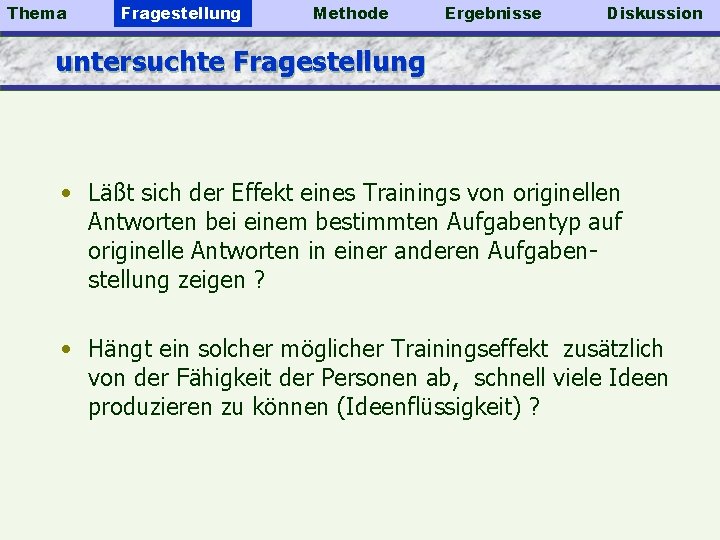 Thema Fragestellung Methode Ergebnisse Diskussion

untersuchte Fragestellung

• Läßt sich der Effekt eines Trainings von originellen Antworten bei einem bestimmten Aufgabentyp auf originelle Antworten in einer anderen Aufgabenstellung zeigen ?

• Hängt ein solcher möglicher Trainingseffekt zusätzlich von der Fähigkeit der Personen ab, schnell viele Ideen produzieren zu können (Ideenflüssigkeit) ?